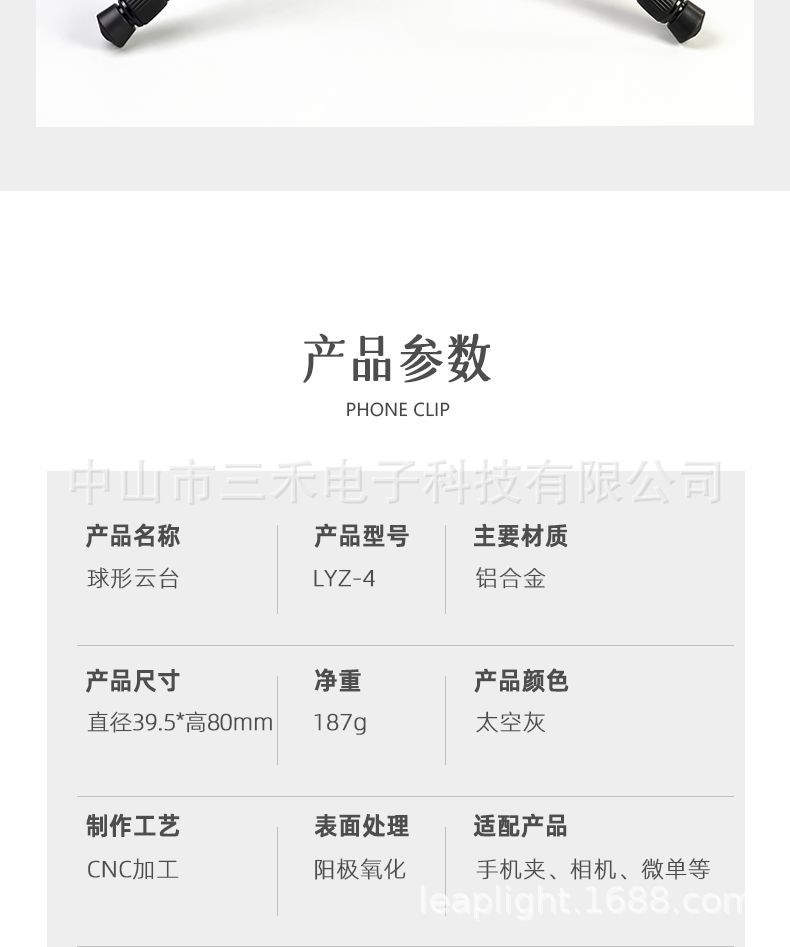 产品参数

PHONE CLIP

产品名称
球形云台

产品型号
LYZ-4

主要材质
铝合金

产品尺寸
直径39.5*高80mm

净重
187g

产品颜色
太空灰

制作工艺
CNC加工

表面处理
阳极氧化

适配产品
手机夹、相机、微单等

中山市三禾电子科技有限公司

leaplight.1688.com